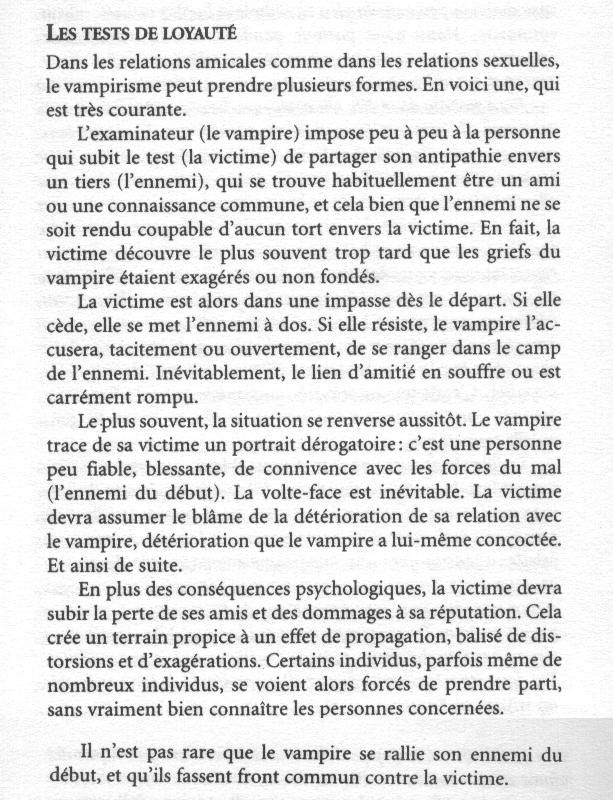 LES TESTS DE LOYAUTÉ

Dans les relations amicales comme dans les relations sexuelles, le vampirisme peut prendre plusieurs formes. En voici une, qui est très courante.

L'examinateur (le vampire) impose peu à peu à la personne qui subit le test (la victime) de partager son antipathie envers un tiers (l'ennemi), qui se trouve habituellement être un ami ou une connaissance commune, et cela bien que l'ennemi ne se soit rendu coupable d'aucun tort envers la victime. En fait, la victime découvre le plus souvent trop tard que les griefs du vampire étaient exagérés ou non fondés.

La victime est alors dans une impasse dès le départ. Si elle cède, elle se met l'ennemi à dos. Si elle résiste, le vampire l'accusera, tacitement ou ouvertement, de se ranger dans le camp de l'ennemi. Inévitablement, le lien d'amitié en souffre ou est carrément rompu.

Le plus souvent, la situation se renverse aussitôt. Le vampire trace de sa victime un portrait dérogatoire : c'est une personne peu fiable, blessante, de connivence avec les forces du mal (l'ennemi du début). La volte-face est inévitable. La victime devra assumer le blâme de la détérioration de sa relation avec le vampire, détérioration que le vampire a lui-même concoctée. Et ainsi de suite.

En plus des conséquences psychologiques, la victime devra subir la perte de ses amis et des dommages à sa réputation. Cela crée un terrain propice à un effet de propagation, balisé de distorsions et d'exagérations. Certains individus, parfois même de nombreux individus, se voient alors forcés de prendre parti, sans vraiment bien connaître les personnes concernées.

Il n'est pas rare que le vampire se rallie son ennemi du début, et qu'ils fassent front commun contre la victime.